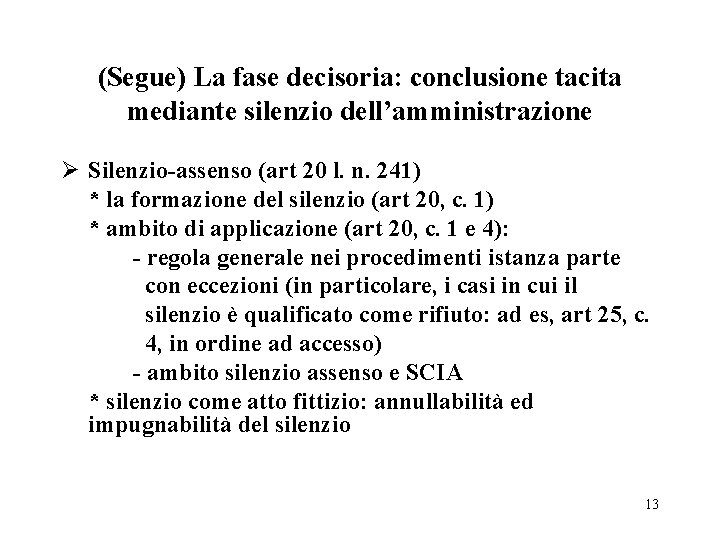 (Segue) La fase decisoria: conclusione tacita mediante silenzio dell'amministrazione

➢ Silenzio-assenso (art 20 l. n. 241)
* la formazione del silenzio (art 20, c. 1)
* ambito di applicazione (art 20, c. 1 e 4):
- regola generale nei procedimenti istanza parte con eccezioni (in particolare, i casi in cui il silenzio è qualificato come rifiuto: ad es, art 25, c. 4, in ordine ad accesso)
- ambito silenzio assenso e SCIA
* silenzio come atto fittizio: annullabilità ed impugnabilità del silenzio

13